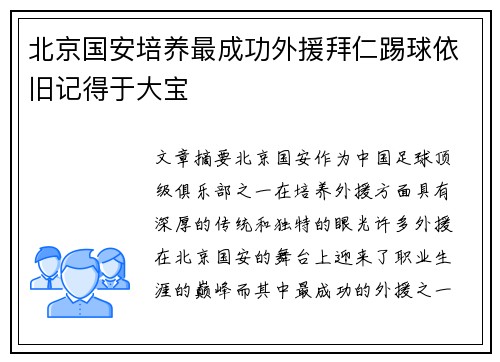 北京国安培养最成功外援拜仁踢球依旧记得于大宝

文章摘要北京国安作为中国足球顶级俱乐部之一在培养外援方面具有深厚的传统和独特的眼光许多外援在北京国安的舞台上迎来了职业生涯的巅峰而其中最成功的外援之一